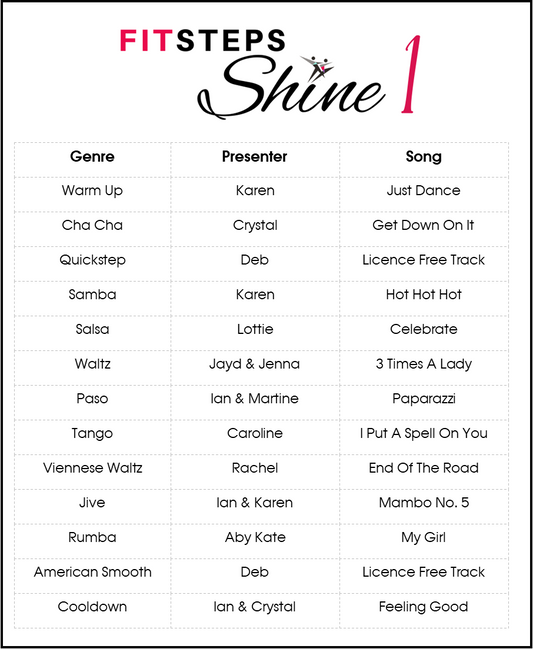 FITSTEPS
Shine 1

| Genre | Presenter | Song |
|---|---|---|
| Warm Up | Karen | Just Dance |
| Cha Cha | Crystal | Get Down On It |
| Quickstep | Deb | Licence Free Track |
| Samba | Karen | Hot Hot Hot |
| Salsa | Lottie | Celebrate |
| Waltz | Jayd & Jenna | 3 Times A Lady |
| Paso | Ian & Martine | Paparazzi |
| Tango | Caroline | I Put A Spell On You |
| Viennese Waltz | Rachel | End Of The Road |
| Jive | Ian & Karen | Mambo No. 5 |
| Rumba | Aby Kate | My Girl |
| American Smooth | Deb | Licence Free Track |
| Cooldown | Ian & Crystal | Feeling Good |